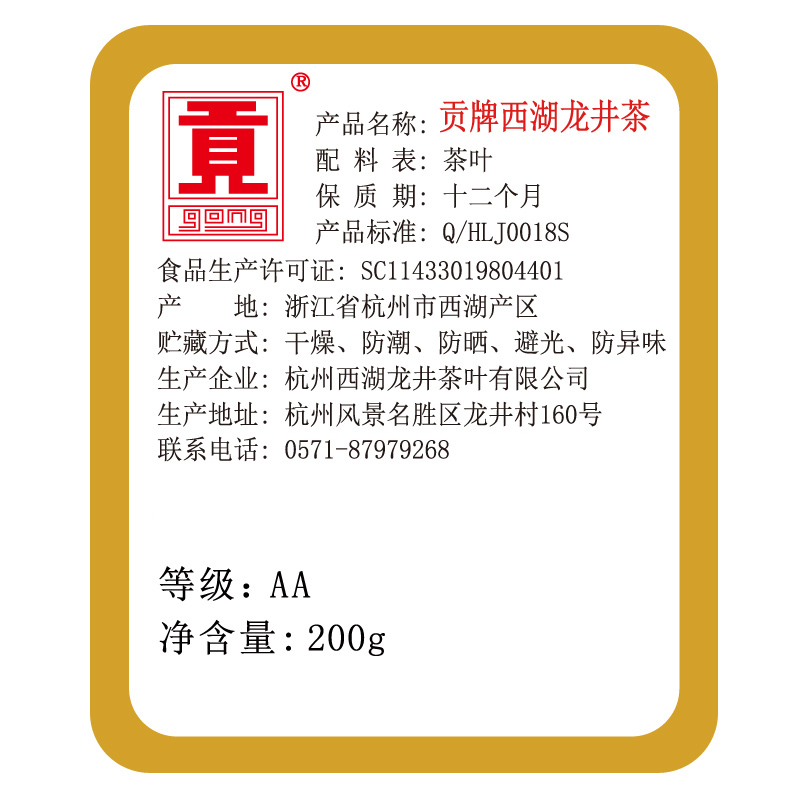 ®
貢
gong
产品名称: 贡牌西湖龙井茶
配 料 表: 茶叶
保 质 期: 十二个月
产品标准: Q/HLJ0018S
食品生产许可证: SC11433019804401
产　　地: 浙江省杭州市西湖产区
贮藏方式: 干燥、防潮、防晒、避光、防异味
生产企业: 杭州西湖龙井茶叶有限公司
生产地址: 杭州风景名胜区龙井村160号
联系电话: 0571-87979268

等级：AA
净含量：200g